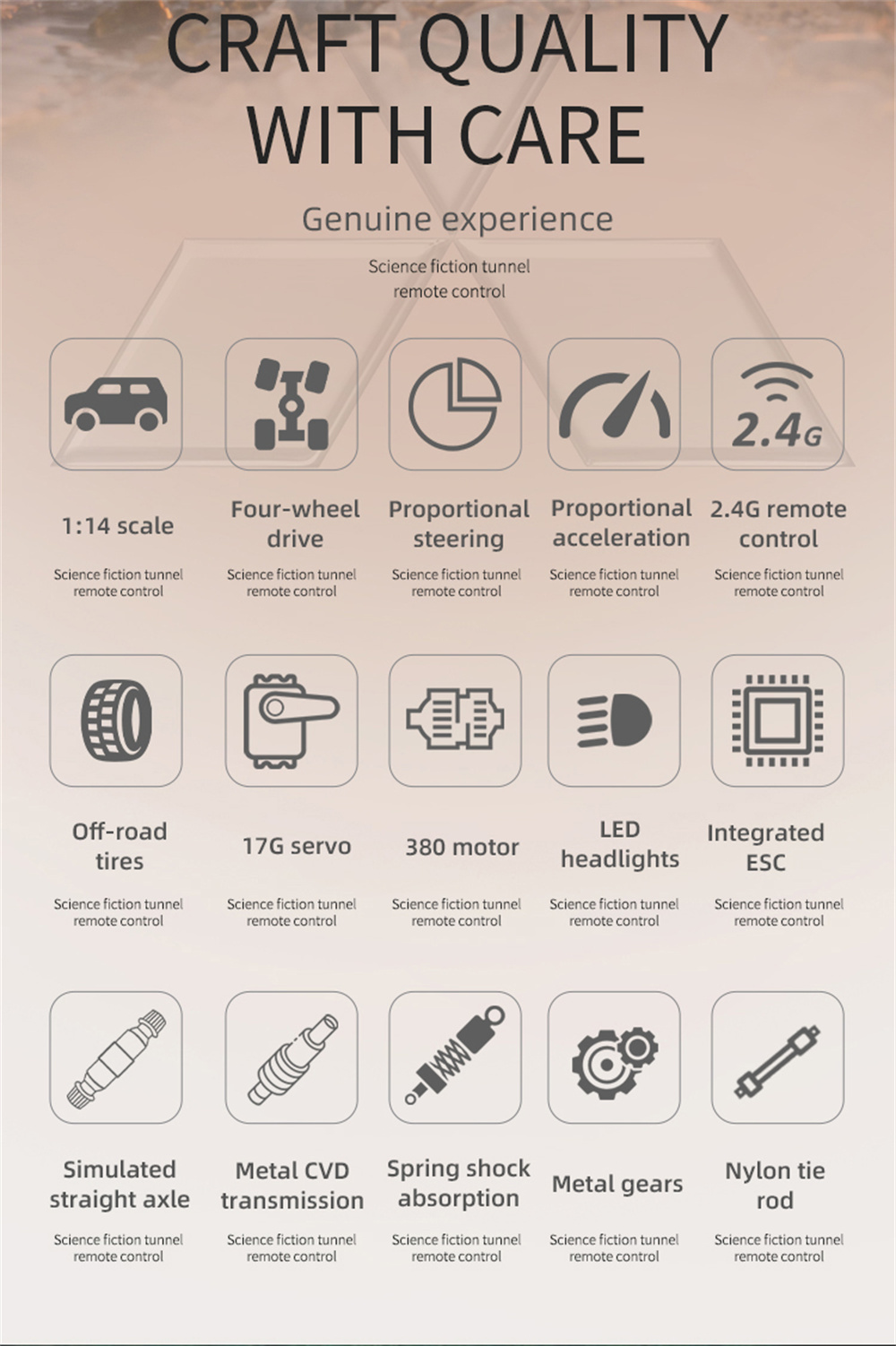 CRAFT QUALITY
WITH CARE

Genuine experience

Science fiction tunnel remote control

2.4G

1:14 scale

Science fiction tunnel remote control

Four-wheel drive

Science fiction tunnel remote control

Proportional steering

Science fiction tunnel remote control

Proportional acceleration

Science fiction tunnel remote control

2.4G remote control

Science fiction tunnel remote control

Off-road tires

Science fiction tunnel remote control

17G servo

Science fiction tunnel remote control

380 motor

Science fiction tunnel remote control

LED headlights

Science fiction tunnel remote control

Integrated ESC

Science fiction tunnel remote control

Simulated straight axle

Science fiction tunnel remote control

Metal CVD transmission

Science fiction tunnel remote control

Spring shock absorption

Science fiction tunnel remote control

Metal gears

Science fiction tunnel remote control

Nylon tie rod

Science fiction tunnel remote control